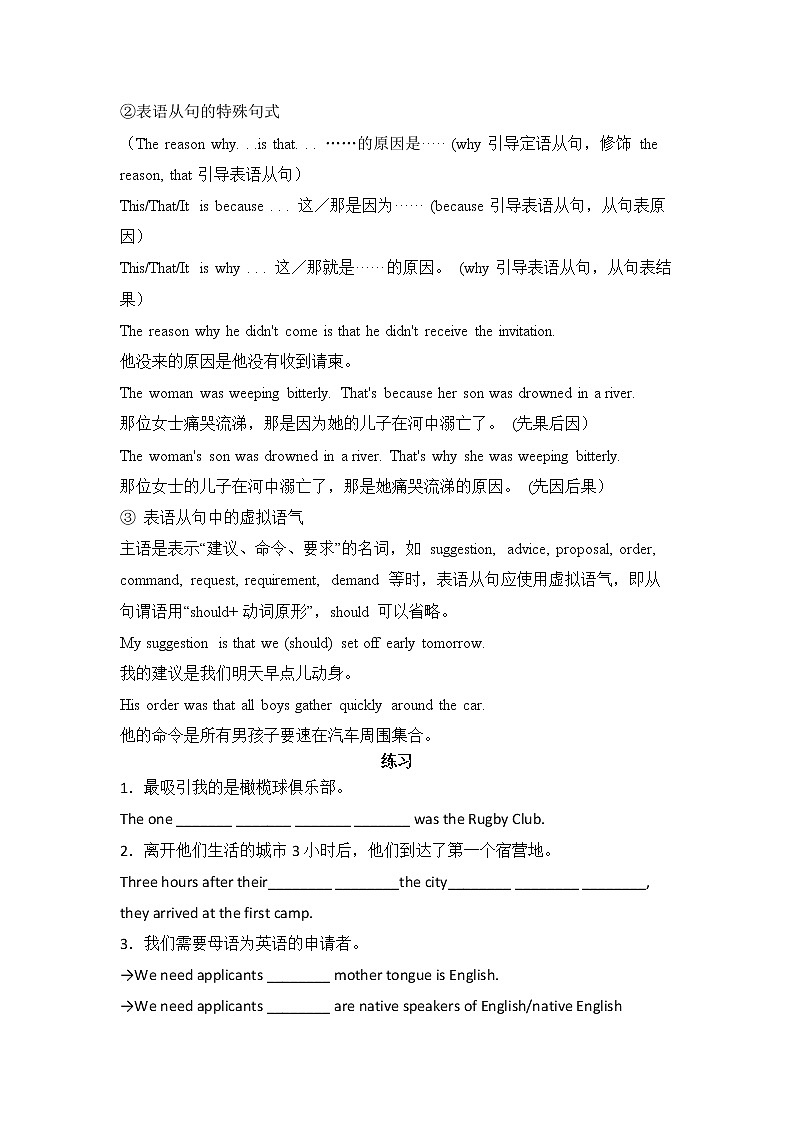 ②表语从句的特殊句式

（The reason why. . .is that. . . ……的原因是…… (why 引导定语从句，修饰 the reason, that 引导表语从句）

This/That/It is because . . . 这／那是因为…… (because 引导表语从句，从句表原因）

This/That/It is why . . . 这／那就是……的原因。 (why 引导表语从句，从句表结果）

The reason why he didn't come is that he didn't receive the invitation.

他没来的原因是他没有收到请柬。

The woman was weeping bitterly. That's because her son was drowned in a river.

那位女士痛哭流涕，那是因为她的儿子在河中溺亡了。 (先果后因）

The woman's son was drowned in a river. That's why she was weeping bitterly.

那位女士的儿子在河中溺亡了，那是她痛哭流涕的原因。 (先因后果）

③ 表语从句中的虚拟语气

主语是表示“建议、命令、要求”的名词，如 suggestion, advice, proposal, order, command, request, requirement, demand 等时，表语从句应使用虚拟语气，即从句谓语用“should+ 动词原形”，should 可以省略。

My suggestion is that we (should) set off early tomorrow.

我的建议是我们明天早点儿动身。

His order was that all boys gather quickly around the car.

他的命令是所有男孩子要速在汽车周围集合。

练习

1．最吸引我的是橄榄球俱乐部。

The one _______ _______ _______ _______ was the Rugby Club.

2．离开他们生活的城市 3 小时后，他们到达了第一个宿营地。

Three hours after their________ ________the city________ ________ ________, they arrived at the first camp.

3．我们需要母语为英语的申请者。

→We need applicants ________ mother tongue is English.

→We need applicants ________ are native speakers of English/native English